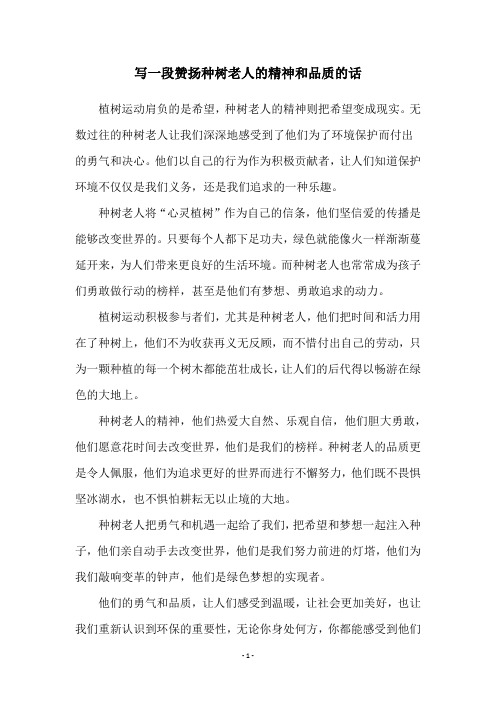 写一段赞扬种树老人的精神和品质的话

植树运动肩负的是希望，种树老人的精神则把希望变成现实。无数过往的种树老人让我们深深地感受到了他们为了环境保护而付出的勇气和决心。他们以自己的行为作为积极贡献者，让人们知道保护环境不仅仅是我们义务，还是我们追求的一种乐趣。

种树老人将“心灵植树”作为自己的信条，他们坚信爱的传播是能够改变世界的。只要每个人都下足功夫，绿色就能像火一样渐渐蔓延开来，为人们带来更良好的生活环境。而种树老人也常常成为孩子们勇敢做行动的榜样，甚至是他们有梦想、勇敢追求的动力。

植树运动积极参与者们，尤其是种树老人，他们把时间和活力用在了种树上，他们不为收获再义无反顾，而不惜付出自己的劳动，只为一颗种植的每一个树木都能茁壮成长，让人们的后代得以畅游在绿色的大地上。

种树老人的精神，他们热爱大自然、乐观自信，他们胆大勇敢，他们愿意花时间去改变世界，他们是我们的榜样。种树老人的品质更是令人佩服，他们为追求更好的世界而进行不懈努力，他们既不畏惧坚冰湖水，也不惧怕耕耘无以止境的大地。

种树老人把勇气和机遇一起给了我们，把希望和梦想一起注入种子，他们亲自动手去改变世界，他们是我们努力前进的灯塔，他们为我们敲响变革的钟声，他们是绿色梦想的实现者。

他们的勇气和品质，让人们感受到温暖，让社会更加美好，也让我们重新认识到环保的重要性，无论你身处何方，你都能感受到他们

- 1 -